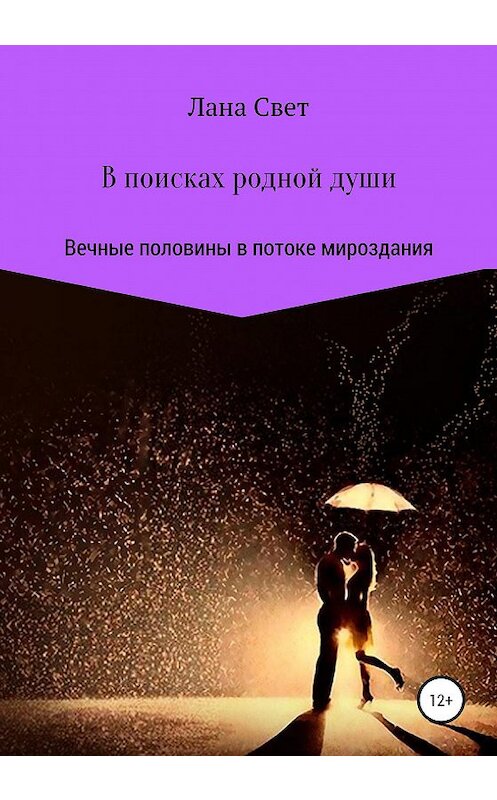 Лана Свет

В поисках родной души

Вечные половины в потоке мироздания

12+